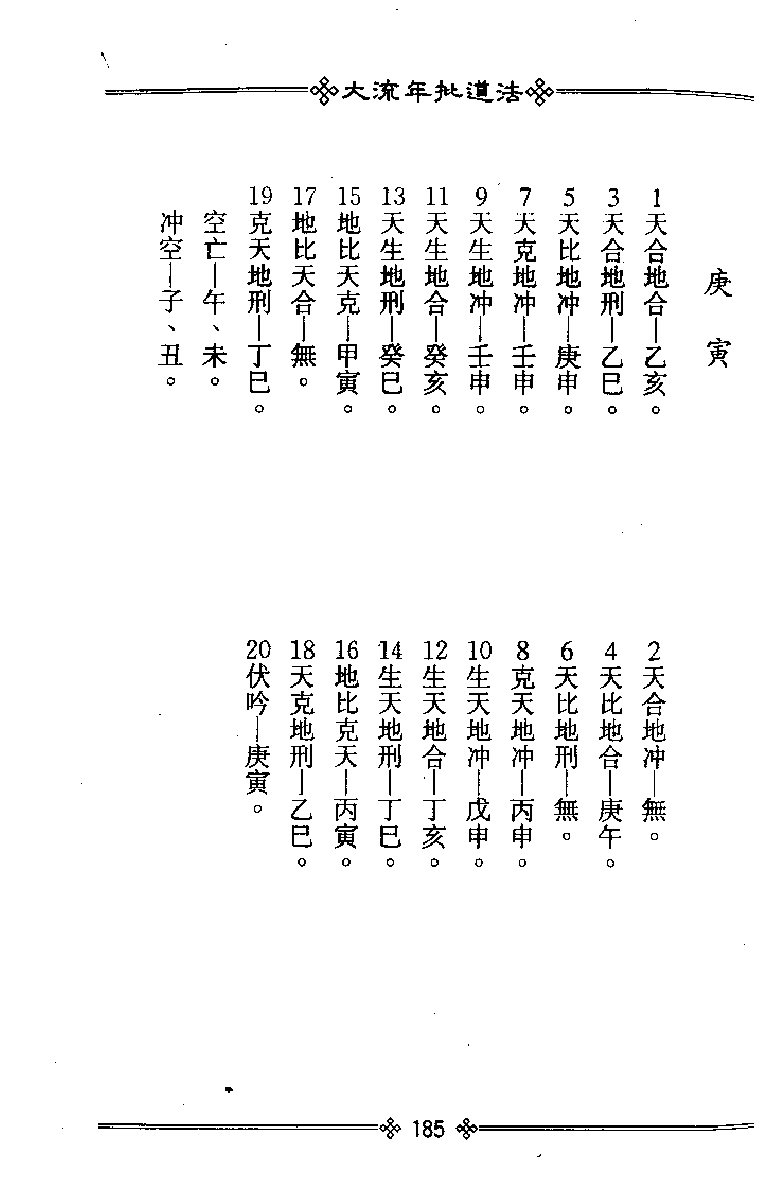 大流年批道法

庚寅

1天合地合—乙亥。
3天合地刑—乙巳。
5天比地冲—庚申。
7天克地冲—壬申。
9天生地冲—壬申。
11天生地合—癸亥。
13天生地刑—癸巳。
15地比天克—甲寅。
17地比天合—無。
19克天地刑—丁巳。
空亡—午、未。
冲空—子、丑。

2天合地冲—無。
4天比地合—庚午。
6天比地刑—無。
8克天地冲—丙申。
10生天地冲—戊申。
12生天地合—丁亥。
14生天地刑—丁巳。
16地比克天—丙寅。
18天克地刑—乙巳。
20伏吟—庚寅。

185